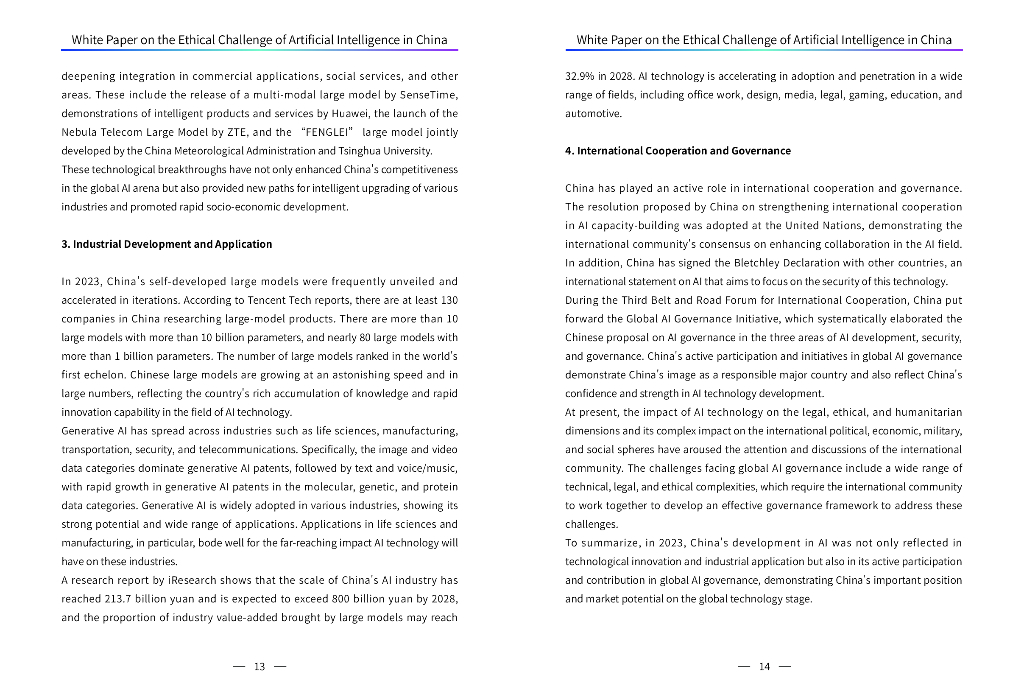 White Paper on the Ethical Challenge of Artificial Intelligence in China

deepening integration in commercial applications, social services, and other areas. These include the release of a multi-modal large model by SenseTime, demonstrations of intelligent products and services by Huawei, the launch of the Nebula Telecom Large Model by ZTE, and the "FENGLEI" large model jointly developed by the China Meteorological Administration and Tsinghua University. These technological breakthroughs have not only enhanced China's competitiveness in the global AI arena but also provided new paths for intelligent upgrading of various industries and promoted rapid socio-economic development.

3. Industrial Development and Application

In 2023, China's self-developed large models were frequently unveiled and accelerated in iterations. According to Tencent Tech reports, there are at least 130 companies in China researching large-model products. There are more than 10 large models with more than 10 billion parameters, and nearly 80 large models with more than 1 billion parameters. The number of large models ranked in the world's first echelon. Chinese large models are growing at an astonishing speed and in large numbers, reflecting the country's rich accumulation of knowledge and rapid innovation capability in the field of AI technology.
Generative AI has spread across industries such as life sciences, manufacturing, transportation, security, and telecommunications. Specifically, the image and video data categories dominate generative AI patents, followed by text and voice/music, with rapid growth in generative AI patents in the molecular, genetic, and protein data categories. Generative AI is widely adopted in various industries, showing its strong potential and wide range of applications. Applications in life sciences and manufacturing, in particular, bode well for the far-reaching impact AI technology will have on these industries.
A research report by iResearch shows that the scale of China's AI industry has reached 213.7 billion yuan and is expected to exceed 800 billion yuan by 2028, and the proportion of industry value-added brought by large models may reach

— 13 —

White Paper on the Ethical Challenge of Artificial Intelligence in China

32.9% in 2028. AI technology is accelerating in adoption and penetration in a wide range of fields, including office work, design, media, legal, gaming, education, and automotive.

4. International Cooperation and Governance

China has played an active role in international cooperation and governance. The resolution proposed by China on strengthening international cooperation in AI capacity-building was adopted at the United Nations, demonstrating the international community's consensus on enhancing collaboration in the AI field. In addition, China has signed the Bletchley Declaration with other countries, an international statement on AI that aims to focus on the security of this technology. During the Third Belt and Road Forum for International Cooperation, China put forward the Global AI Governance Initiative, which systematically elaborated the Chinese proposal on AI governance in the three areas of AI development, security, and governance. China's active participation and initiatives in global AI governance demonstrate China's image as a responsible major country and also reflect China's confidence and strength in AI technology development.
At present, the impact of AI technology on the legal, ethical, and humanitarian dimensions and its complex impact on the international political, economic, military, and social spheres have aroused the attention and discussions of the international community. The challenges facing global AI governance include a wide range of technical, legal, and ethical complexities, which require the international community to work together to develop an effective governance framework to address these challenges.
To summarize, in 2023, China's development in AI was not only reflected in technological innovation and industrial application but also in its active participation and contribution in global AI governance, demonstrating China's important position and market potential on the global technology stage.

— 14 —